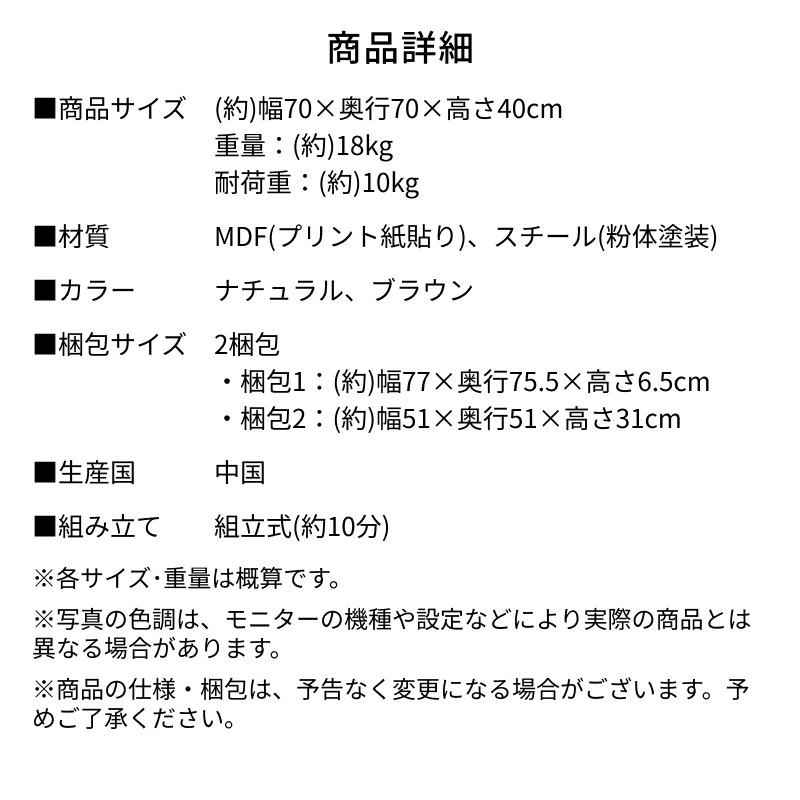 商品詳細

■商品サイズ　(約)幅70×奥行70×高さ40cm
重量：(約)18kg
耐荷重：(約)10kg

■材質　MDF(プリント紙貼り)、スチール(粉体塗装)

■カラー　ナチュラル、ブラウン

■梱包サイズ　2梱包
・梱包1：(約)幅77×奥行75.5×高さ6.5cm
・梱包2：(約)幅51×奥行51×高さ31cm

■生産国　中国

■組み立て　組立式(約10分)

※各サイズ･重量は概算です。

※写真の色調は、モニターの機種や設定などにより実際の商品とは異なる場合があります。

※商品の仕様・梱包は、予告なく変更になる場合がございます。予めご了承ください。